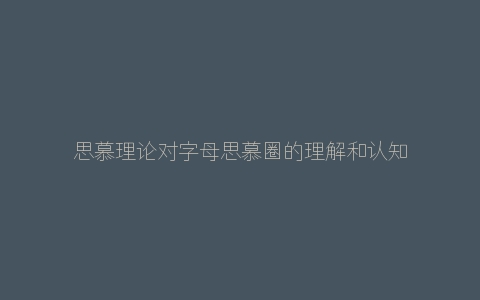 思慕理论对字母思慕圈的理解和认知